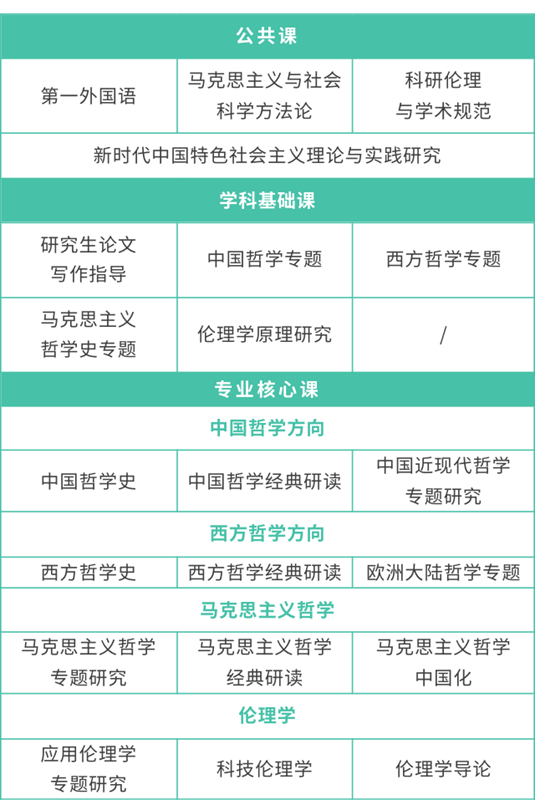 | 公共课 | | |
|---|---|---|
| 第一外国语 | 马克思主义与社会科学方法论 | 科研伦理与学术规范 |
| 新时代中国特色社会主义理论与实践研究 | | |
| 学科基础课 | | |
| 研究生论文写作指导 | 中国哲学专题 | 西方哲学专题 |
| 马克思主义哲学史专题 | 伦理学原理研究 | / |
| 专业核心课 | | |
| 中国哲学方向 | | |
| 中国哲学史 | 中国哲学经典研读 | 中国近现代哲学专题研究 |
| 西方哲学方向 | | |
| 西方哲学史 | 西方哲学经典研读 | 欧洲大陆哲学专题 |
| 马克思主义哲学 | | |
| 马克思主义哲学专题研究 | 马克思主义哲学经典研读 | 马克思主义哲学中国化 |
| 伦理学 | | |
| 应用伦理学专题研究 | 科技伦理学 | 伦理学导论 |